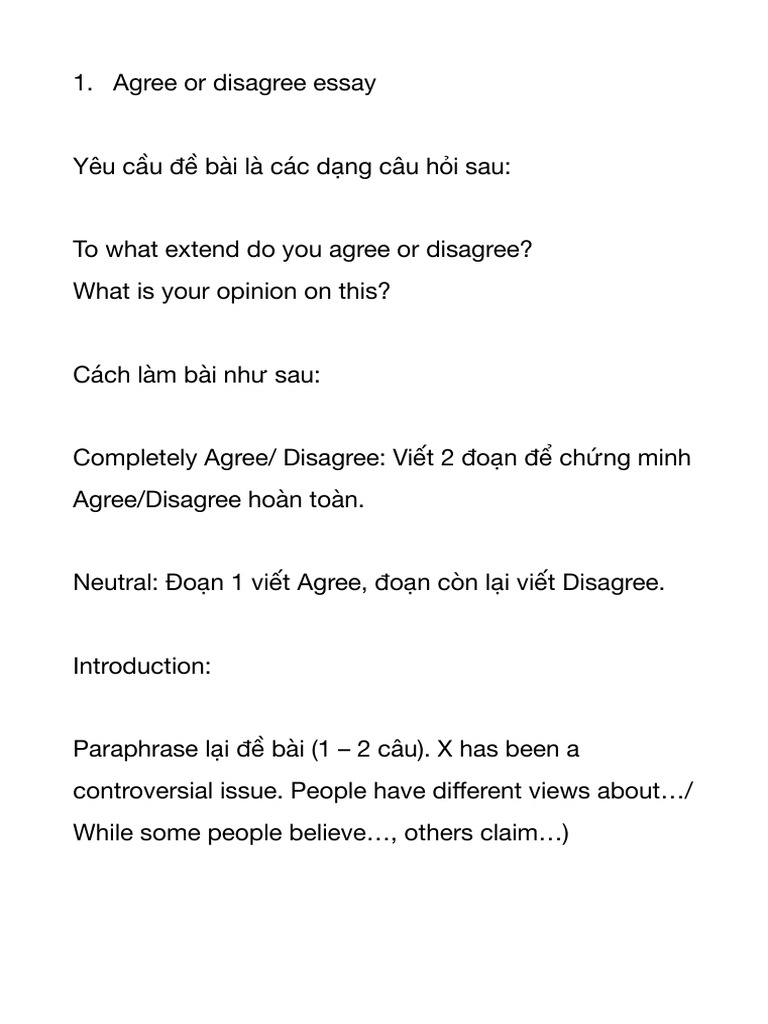 1. Agree or disagree essay

Yêu cầu đề bài là các dạng câu hỏi sau:

To what extend do you agree or disagree?
What is your opinion on this?

Cách làm bài như sau:

Completely Agree/ Disagree: Viết 2 đoạn để chứng minh Agree/Disagree hoàn toàn.

Neutral: Đoạn 1 viết Agree, đoạn còn lại viết Disagree.

Introduction:

Paraphrase lại đề bài (1 – 2 câu). X has been a controversial issue. People have different views about…/ While some people believe…, others claim…)